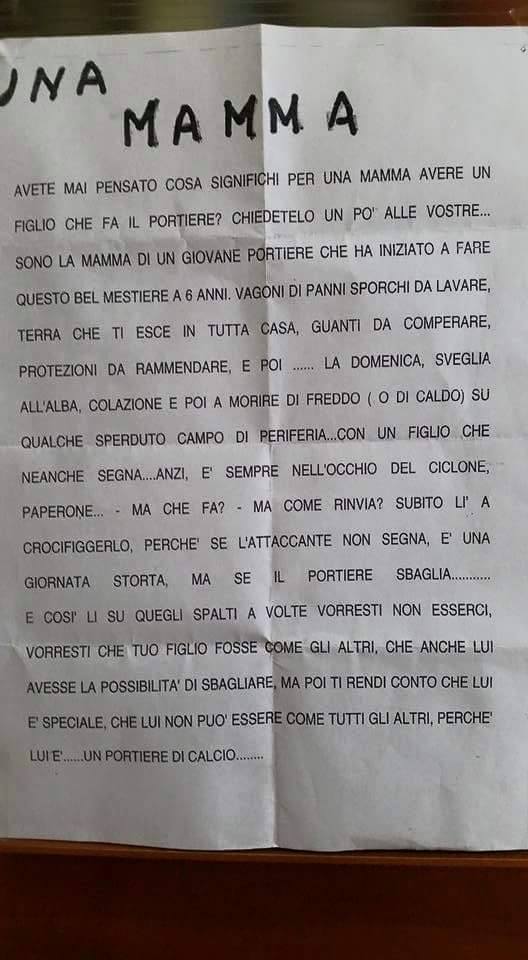 UNA MAMMA

AVETE MAI PENSATO COSA SIGNIFICHI PER UNA MAMMA AVERE UN FIGLIO CHE FA IL PORTIERE? CHIEDETELO UN PO' ALLE VOSTRE... SONO LA MAMMA DI UN GIOVANE PORTIERE CHE HA INIZIATO A FARE QUESTO BEL MESTIERE A 6 ANNI. VAGONI DI PANNI SPORCHI DA LAVARE, TERRA CHE TI ESCE IN TUTTA CASA, GUANTI DA COMPERARE, PROTEZIONI DA RAMMENDARE, E POI ...... LA DOMENICA, SVEGLIA ALL'ALBA, COLAZIONE E POI A MORIRE DI FREDDO ( O DI CALDO) SU QUALCHE SPERDUTO CAMPO DI PERIFERIA...CON UN FIGLIO CHE NEANCHE SEGNA....ANZI, E' SEMPRE NELL'OCCHIO DEL CICLONE, PAPERONE... - MA CHE FA? - MA COME RINVIA? SUBITO LI' A CROCIFIGGERLO, PERCHE' SE L'ATTACCANTE NON SEGNA, E' UNA GIORNATA STORTA, MA SE IL PORTIERE SBAGLIA........... E COSI' LI SU QUEGLI SPALTI A VOLTE VORRESTI NON ESSERCI, VORRESTI CHE TUO FIGLIO FOSSE COME GLI ALTRI, CHE ANCHE LUI AVESSE LA POSSIBILITA' DI SBAGLIARE, MA POI TI RENDI CONTO CHE LUI E' SPECIALE, CHE LUI NON PUO' ESSERE COME TUTTI GLI ALTRI, PERCHE' LUI E'......UN PORTIERE DI CALCIO........